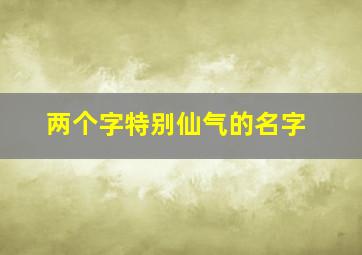 两个字特别仙气的名字